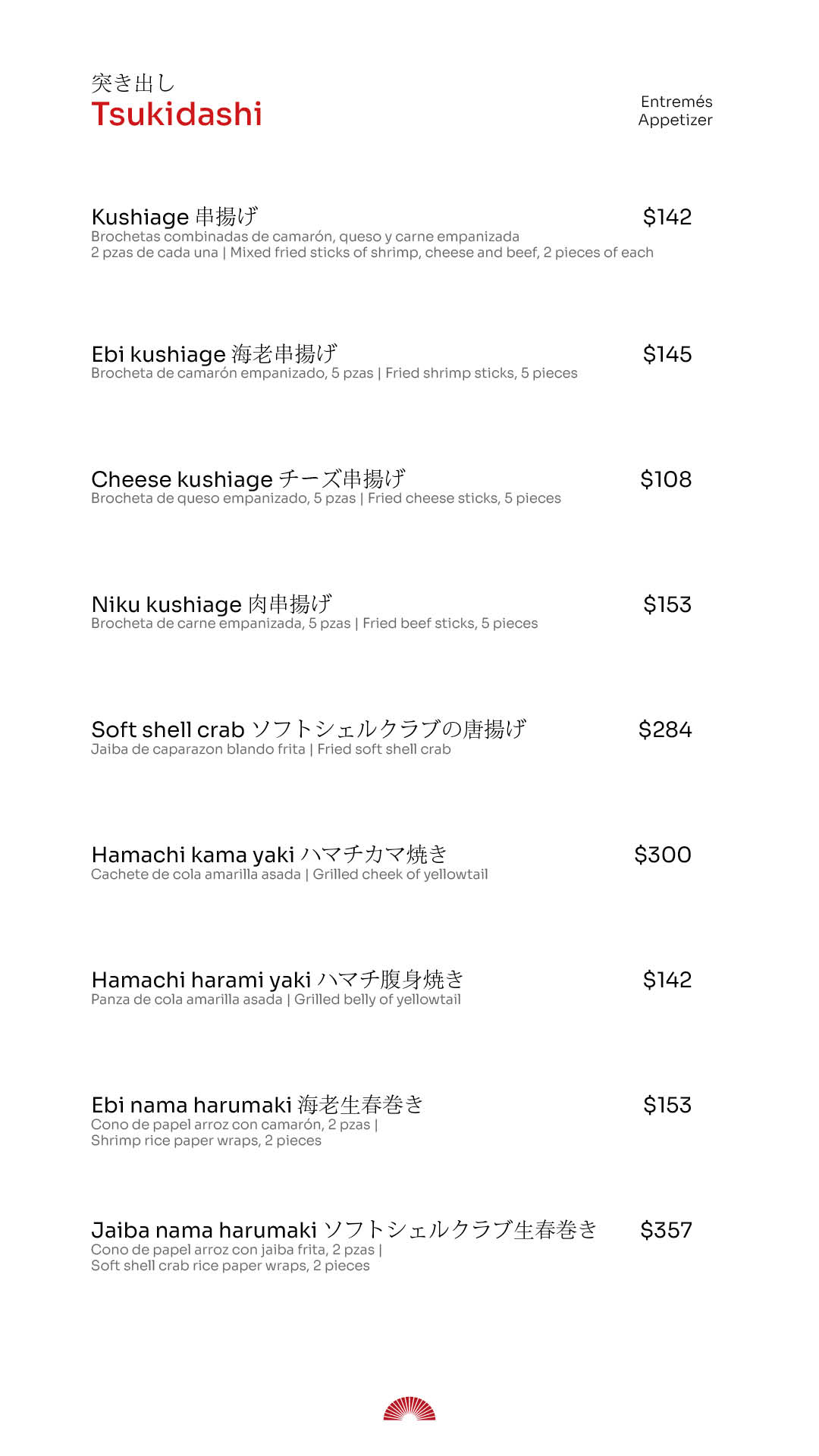 突き出し
Tsukidashi

Entremés
Appetizer

Kushiage 串揚げ $142
Brochetas combinadas de camarón, queso y carne empanizada 2 pzas de cada una | Mixed fried sticks of shrimp, cheese and beef, 2 pieces of each

Ebi kushiage 海老串揚げ $145
Brocheta de camarón empanizado, 5 pzas | Fried shrimp sticks, 5 pieces

Cheese kushiage チーズ串揚げ $108
Brocheta de queso empanizado, 5 pzas | Fried cheese sticks, 5 pieces

Niku kushiage 肉串揚げ $153
Brocheta de carne empanizada, 5 pzas | Fried beef sticks, 5 pieces

Soft shell crab ソフトシェルクラブの唐揚げ $284
Jaiba de caparazon blando frita | Fried soft shell crab

Hamachi kama yaki ハマチカマ焼き $300
Cachete de cola amarilla asada | Grilled cheek of yellowtail

Hamachi harami yaki ハマチ腹身焼き $142
Panza de cola amarilla asada | Grilled belly of yellowtail

Ebi nama harumaki 海老生春巻き $153
Cono de papel arroz con camarón, 2 pzas | Shrimp rice paper wraps, 2 pieces

Jaiba nama harumaki ソフトシェルクラブ生春巻き $357
Cono de papel arroz con jaiba frita, 2 pzas | Soft shell crab rice paper wraps, 2 pieces